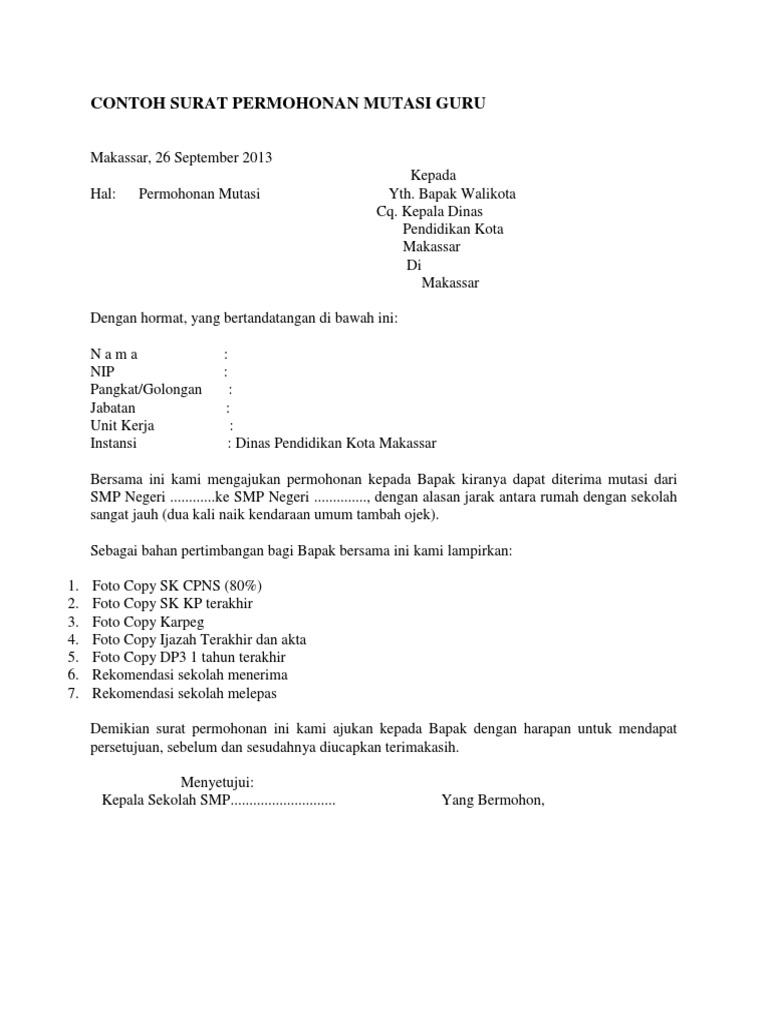 CONTOH SURAT PERMOHONAN MUTASI GURU

Makassar, 26 September 2013

Kepada

Hal: Permohonan Mutasi

Yth. Bapak Walikota
Cq. Kepala Dinas
Pendidikan Kota
Makassar
Di
Makassar

Dengan hormat, yang bertandatangan di bawah ini:

N a m a :
NIP :
Pangkat/Golongan :
Jabatan :
Unit Kerja :
Instansi : Dinas Pendidikan Kota Makassar

Bersama ini kami mengajukan permohonan kepada Bapak kiranya dapat diterima mutasi dari SMP Negeri ............ke SMP Negeri .............., dengan alasan jarak antara rumah dengan sekolah sangat jauh (dua kali naik kendaraan umum tambah ojek).

Sebagai bahan pertimbangan bagi Bapak bersama ini kami lampirkan:

1. Foto Copy SK CPNS (80%)
2. Foto Copy SK KP terakhir
3. Foto Copy Karpeg
4. Foto Copy Ijazah Terakhir dan akta
5. Foto Copy DP3 1 tahun terakhir
6. Rekomendasi sekolah menerima
7. Rekomendasi sekolah melepas

Demikian surat permohonan ini kami ajukan kepada Bapak dengan harapan untuk mendapat persetujuan, sebelum dan sesudahnya diucapkan terimakasih.

Menyetujui:
Kepala Sekolah SMP............................

Yang Bermohon,